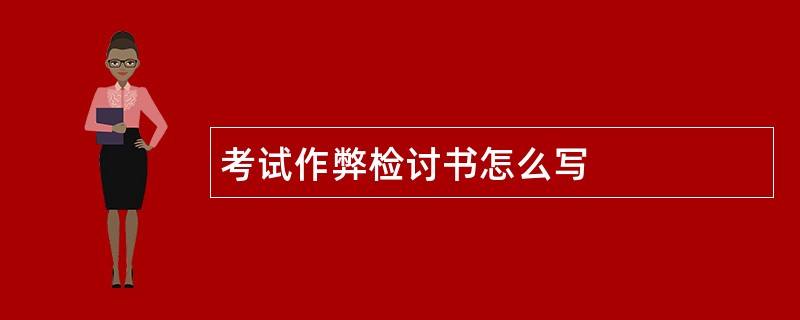 考试作弊检讨书怎么写